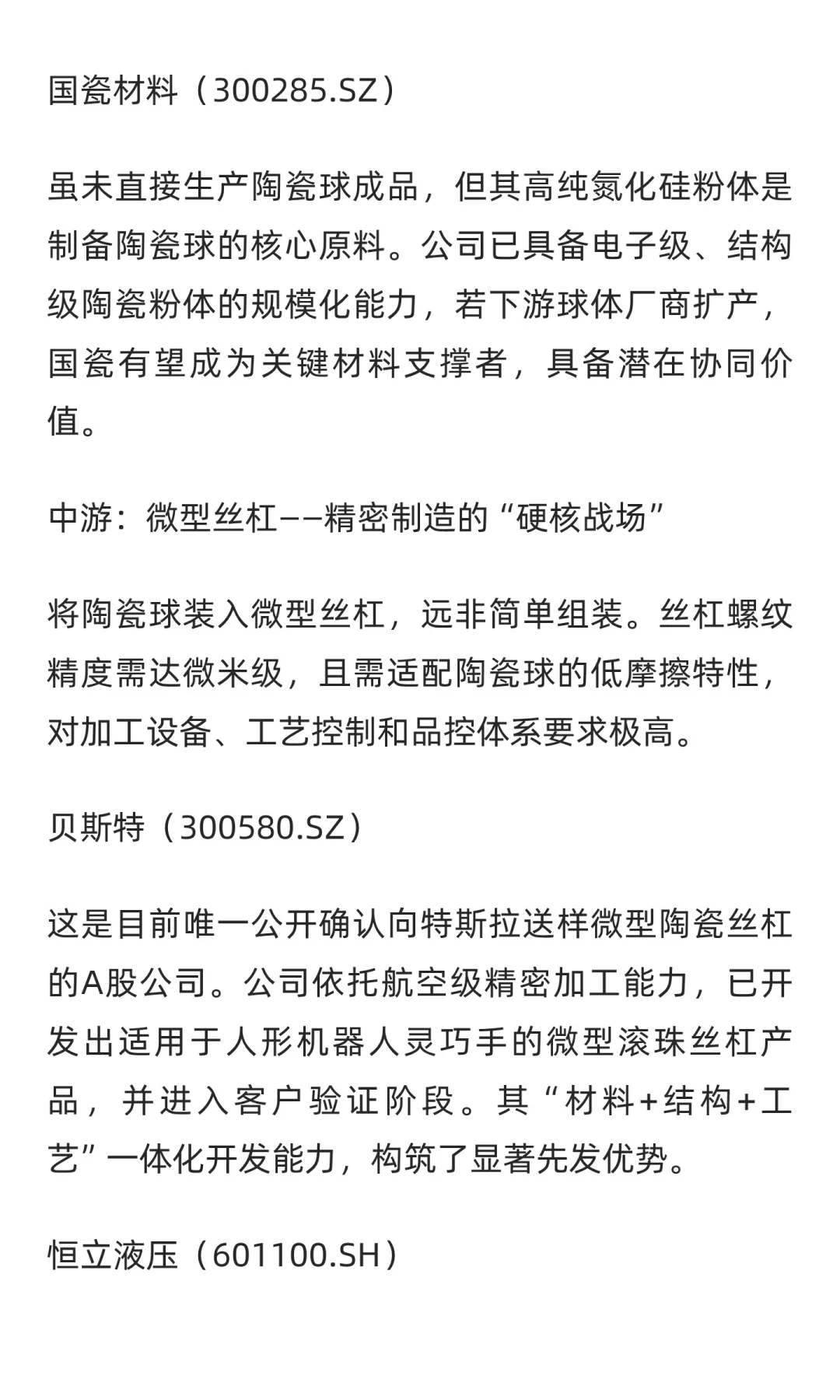 国瓷材料（300285.SZ）

虽未直接生产陶瓷球成品，但其高纯氮化硅粉体是制备陶瓷球的核心原料。公司已具备电子级、结构级陶瓷粉体的规模化能力，若下游球体厂商扩产，国瓷有望成为关键材料支撑者，具备潜在协同价值。

中游：微型丝杠——精密制造的“硬核战场”

将陶瓷球装入微型丝杠，远非简单组装。丝杠螺纹精度需达微米级，且需适配陶瓷球的低摩擦特性，对加工设备、工艺控制和品控体系要求极高。

贝斯特（300580.SZ）

这是目前唯一公开确认向特斯拉送样微型陶瓷丝杠的A股公司。公司依托航空级精密加工能力，已开发出适用于人形机器人灵巧手的微型滚珠丝杠产品，并进入客户验证阶段。其“材料+结构+工艺”一体化开发能力，构筑了显著先发优势。

恒立液压（601100.SH）